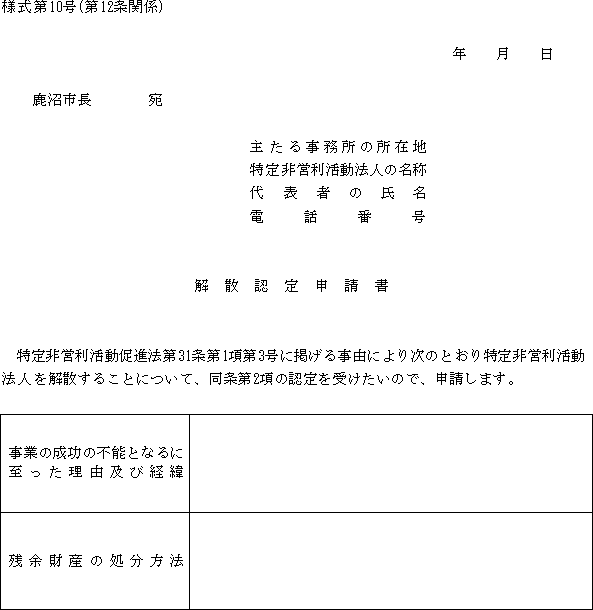 様式第10号(第12条関係)

年　月　日

鹿沼市長　　宛

主たる事務所の所在地
特定非営利活動法人の名称
代表者の氏名
電話番号

解散認定申請書

特定非営利活動促進法第31条第1項第3号に掲げる事由により次のとおり特定非営利活動法人を解散することについて、同条第2項の認定を受けたいので、申請します。

| 事業の成功の不能となるに至った理由及び経緯 | |
|---|---|
| 残余財産の処分方法 | |